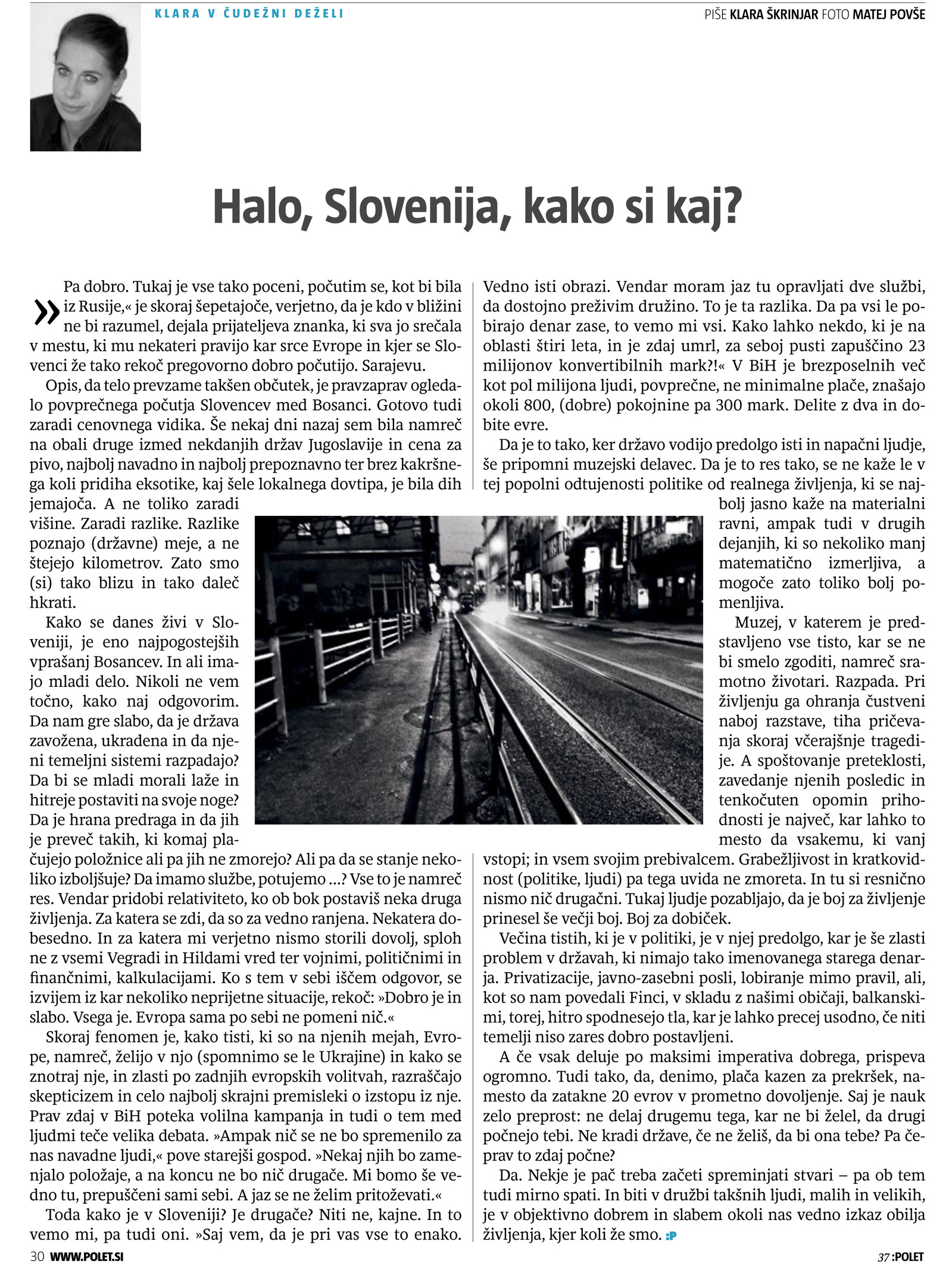 KLARA V ČUDEŽNI DEŽELI

PIŠE KLARA ŠKRINJAR FOTO MATEJ POVŠE

Halo, Slovenija, kako si kaj?

»Pa dobro. Tukaj je vse tako poceni, počutim se, kot bi bila iz Rusije,« je skoraj šepetajoče, verjetno, da je kdo v bližini ne bi razumel, dejala prijateljeva znanka, ki sva jo srečala v mestu, ki mu nekateri pravijo kar srce Evrope in kjer se Slovenci že tako rekoč pregovorno dobro počutijo. Sarajevu.

Opis, da telo prevzame takšen občutek, je pravzaprav ogledalo povprečnega počutja Slovencev med Bosanci. Gotovo tudi zaradi cenovnega vidika. Še nekaj dni nazaj sem bila namreč na obali druge izmed nekdanjih držav Jugoslavije in cena za pivo, najbolj navadno in najbolj prepoznavno ter brez kakršnega koli pridiha eksotike, kaj šele lokalnega dovtipa, je bila dih jemajoča. A ne toliko zaradi višine. Zaradi razlike. Razlike poznajo (državne) meje, a ne štejejo kilometrov. Zato smo (si) tako blizu in tako daleč hkrati.

Kako se danes živi v Sloveniji, je eno najpogostejših vprašanj Bosancev. In ali imajo mladi delo. Nikoli ne vem točno, kako naj odgovorim. Da nam gre slabo, da je država zavožena, ukradena in da njeni temeljni sistemi razpadajo? Da bi se mladi morali laže in hitreje postaviti na svoje noge? Da je hrana predraga in da jih je preveč takih, ki komaj plačujejo položnice ali pa jih ne zmorejo? Ali pa da se stanje nekoliko izboljšuje? Da imamo službe, potujemo ...? Vse to je namreč res. Vendar pridobi relativiteto, ko ob bok postaviš neka druga življenja. Za katera se zdi, da so za vedno ranjena. Nekatera dobesedno. In za katera mi verjetno nismo storili dovolj, sploh ne z vsemi Vegradi in Hildami vred ter vojnimi, političnimi in finančnimi, kalkulacijami. Ko s tem v sebi iščem odgovor, se izvijem iz kar nekoliko neprijetne situacije, rekoč: »Dobro je in slabo. Vsega je. Evropa sama po sebi ne pomeni nič.«

Skoraj fenomen je, kako tisti, ki so na njenih mejah, Evrope, namreč, želijo v njo (spomnimo se le Ukrajine) in kako se znotraj nje, in zlasti po zadnjih evropskih volitvah, razraščajo skepticizem in celo najbolj skrajni premisleki o izstopu iz nje. Prav zdaj v BiH poteka volilna kampanja in tudi o tem med ljudmi teče velika debata. »Ampak nič se ne bo spremenilo za nas navadne ljudi,« pove starejši gospod. »Nekaj njih bo zamenjalo položaje, a na koncu ne bo nič drugače. Mi bomo še vedno tu, prepuščeni sami sebi. A jaz se ne želim pritoževati.«

Toda kako je v Sloveniji? Je drugače? Niti ne, kajne. In to vemo mi, pa tudi oni. »Saj vem, da je pri vas vse to enako. Vedno isti obrazi. Vendar moram jaz tu opravljati dve službi, da dostojno preživim družino. To je ta razlika. Da pa vsi le pobirajo denar zase, to vemo mi vsi. Kako lahko nekdo, ki je na oblasti štiri leta, in je zdaj umrl, za seboj pusti zapuščino 23 milijonov konvertibilnih mark?!« V BiH je brezposelnih več kot pol milijona ljudi, povprečne, ne minimalne plače, znašajo okoli 800, (dobre) pokojnine pa 300 mark. Delite z dva in dobite evre.

Da je to tako, ker državo vodijo predolgo isti in napačni ljudje, še pripomni muzejski delavec. Da je to res tako, se ne kaže le v tej popolni odtujenosti politike od realnega življenja, ki se najbolj jasno kaže na materialni ravni, ampak tudi v drugih dejanjih, ki so nekoliko manj matematično izmerljiva, a mogoče zato toliko bolj pomenljiva.

Muzej, v katerem je predstavljeno vse tisto, kar se ne bi smelo zgoditi, namreč sramotno životari. Razpada. Pri življenju ga ohranja čustveni naboj razstave, tiha pričevanja skoraj včerajšnje tragedije. A spoštovanje preteklosti, zavedanje njenih posledic in tenkočuten opomin prihodnosti je največ, kar lahko to mesto da vsakemu, ki vanj vstopi; in vsem svojim prebivalcem. Grabežljivost in kratkovidnost (politike, ljudi) pa tega uvida ne zmoreta. In tu si resnično nismo nič drugačni. Tukaj ljudje pozabljajo, da je boj za življenje prinesel še večji boj. Boj za dobiček.

Večina tistih, ki je v politiki, je v njej predolgo, kar je še zlasti problem v državah, ki nimajo tako imenovanega starega denarja. Privatizacije, javno-zasebni posli, lobiranje mimo pravil, ali, kot so nam povedali Finci, v skladu z našimi običaji, balkanskimi, torej, hitro spodnesejo tla, kar je lahko precej usodno, če niti temelji niso zares dobro postavljeni.

A če vsak deluje po maksimi imperativa dobrega, prispeva ogromno. Tudi tako, da, denimo, plača kazen za prekršek, namesto da zatakne 20 evrov v prometno dovoljenje. Saj je nauk zelo preprost: ne delaj drugemu tega, kar ne bi želel, da drugi počnejo tebi. Ne kradi države, če ne želiš, da bi ona tebe? Pa čeprav to zdaj počne?

Da. Nekje je pač treba začeti spreminjati stvari – pa ob tem tudi mirno spati. In biti v družbi takšnih ljudi, malih in velikih, je v objektivno dobrem in slabem okoli nas vedno izkaz obilja življenja, kjer koli že smo. :P

30 WWW.POLET.SI

37 :POLET